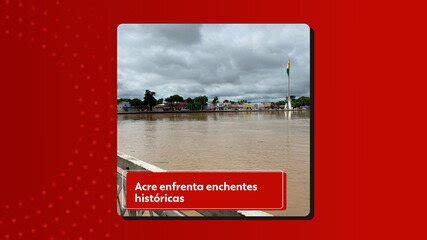 Acre enfrenta enchentes históricas